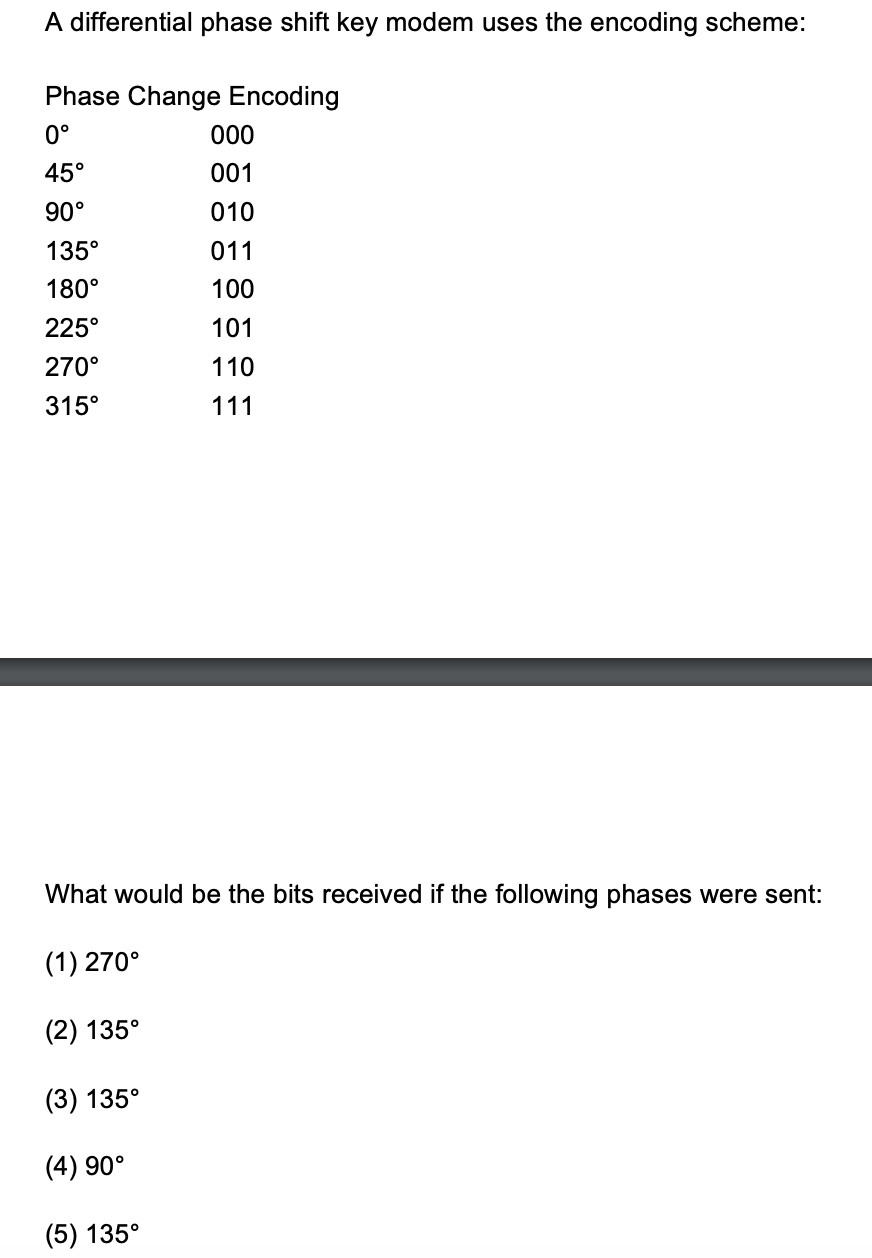 A differential phase shift key modem uses the encoding scheme:

| Phase Change | Encoding |
|---|---|
| 0° | 000 |
| 45° | 001 |
| 90° | 010 |
| 135° | 011 |
| 180° | 100 |
| 225° | 101 |
| 270° | 110 |
| 315° | 111 |

What would be the bits received if the following phases were sent:

(1) 270°

(2) 135°

(3) 135°

(4) 90°

(5) 135°